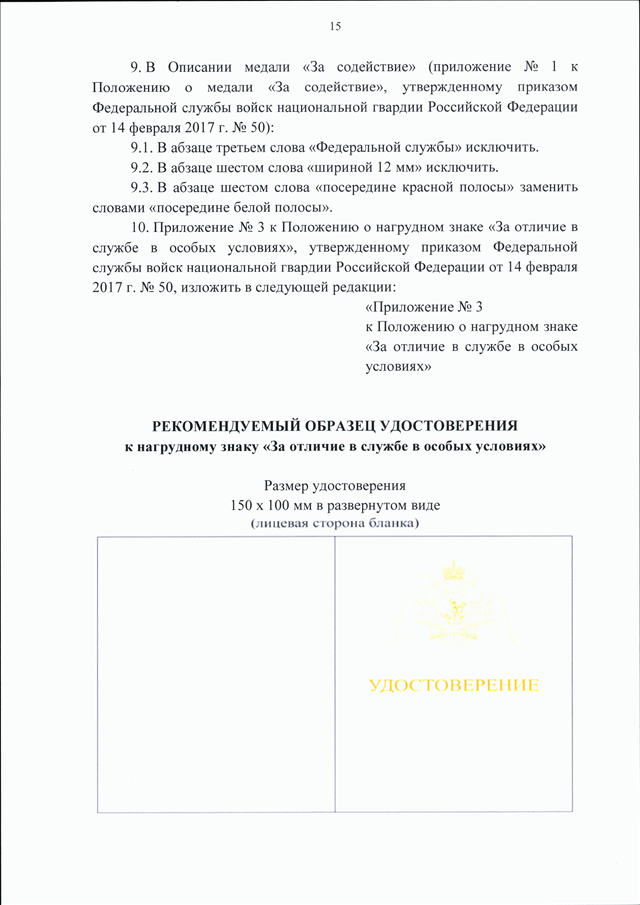 15

9. В Описании медали «За содействие» (приложение № 1 к Положению о медали «За содействие», утвержденному приказом Федеральной службы войск национальной гвардии Российской Федерации от 14 февраля 2017 г. № 50):

9.1. В абзаце третьем слова «Федеральной службы» исключить.

9.2. В абзаце шестом слова «шириной 12 мм» исключить.

9.3. В абзаце шестом слова «посередине красной полосы» заменить словами «посередине белой полосы».

10. Приложение № 3 к Положению о нагрудном знаке «За отличие в службе в особых условиях», утвержденному приказом Федеральной службы войск национальной гвардии Российской Федерации от 14 февраля 2017 г. № 50, изложить в следующей редакции:

«Приложение № 3
к Положению о нагрудном знаке
«За отличие в службе в особых условиях»

РЕКОМЕНДУЕМЫЙ ОБРАЗЕЦ УДОСТОВЕРЕНИЯ
к нагрудному знаку «За отличие в службе в особых условиях»

Размер удостоверения
150 х 100 мм в развернутом виде
(лицевая сторона бланка)

УДОСТОВЕРЕНИЕ